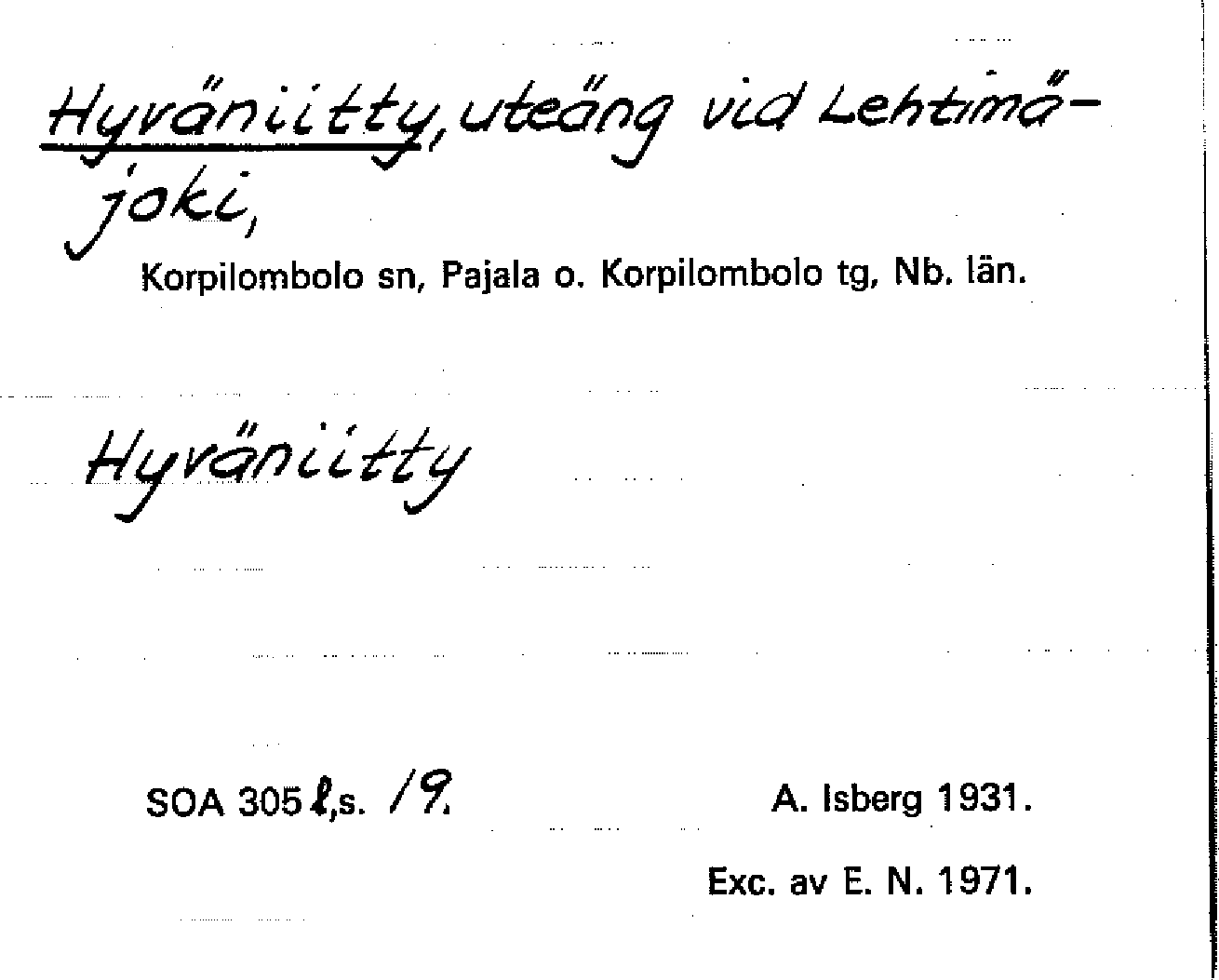 Hyväniitty, uteäng vid Lehtimäjoki,

Korpilombolo sn, Pajala o. Korpilombolo tg, Nb. län.

Hyväniitty

SOA 305 ℓ,s. 19.

A. Isberg 1931.

Exc. av E. N. 1971.